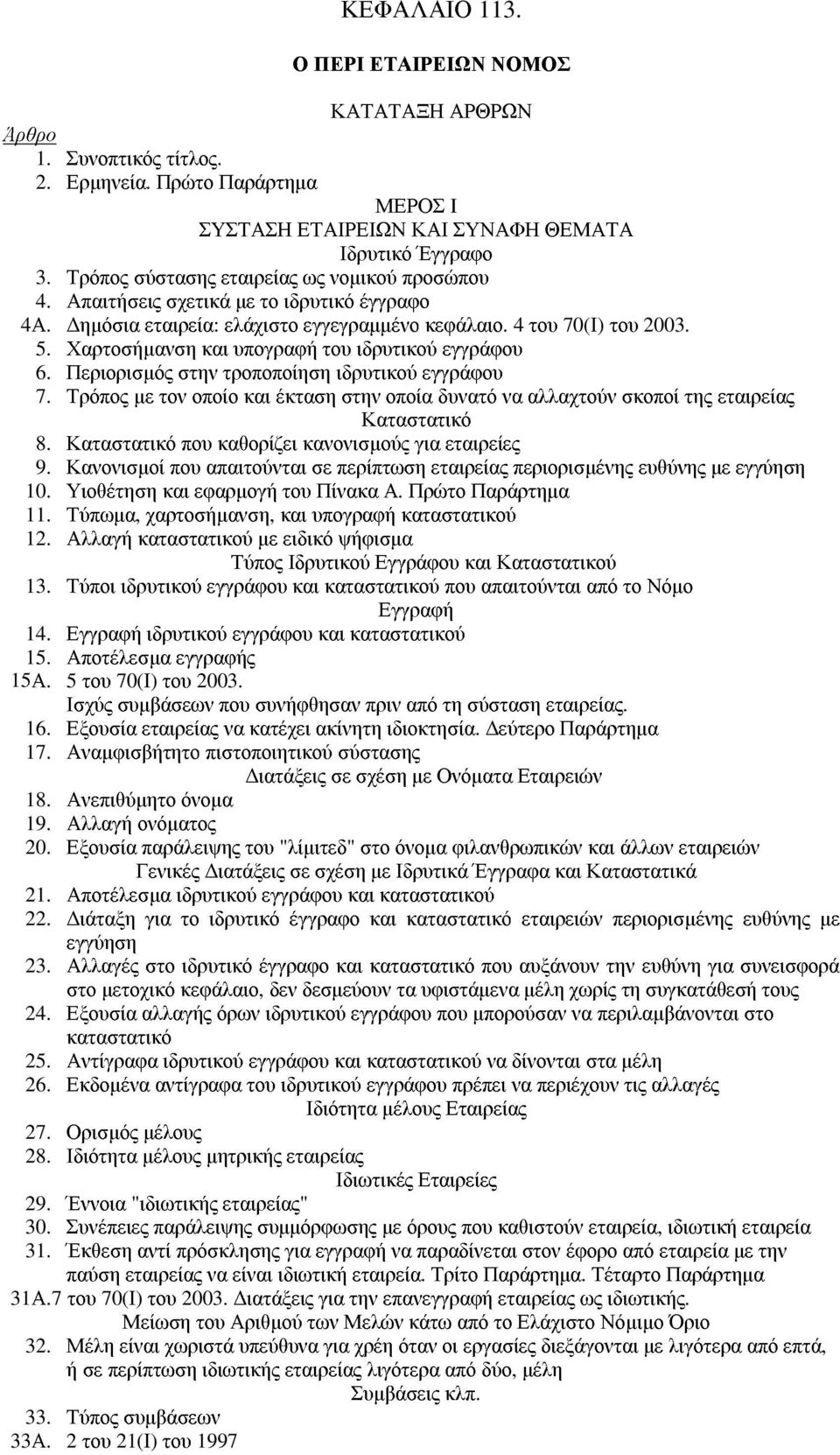 ΚΕΦΑΛΑΙΟ 113.

Ο ΠΕΡΙ ΕΤΑΙΡΕΙΩΝ ΝΟΜΟΣ

ΚΑΤΑΤΑΞΗ ΑΡΘΡΩΝ

Άρθρο
1. Συνοπτικός τίτλος.
2. Ερμηνεία. Πρώτο Παράρτημα

ΜΕΡΟΣ Ι
ΣΥΣΤΑΣΗ ΕΤΑΙΡΕΙΩΝ ΚΑΙ ΣΥΝΑΦΗ ΘΕΜΑΤΑ
Ιδρυτικό Έγγραφο

3. Τρόπος σύστασης εταιρείας ως νομικού προσώπου
4. Απαιτήσεις σχετικά με το ιδρυτικό έγγραφο
4Α. Δημόσια εταιρεία: ελάχιστο εγγεγραμμένο κεφάλαιο. 4 του 70(Ι) του 2003.
5. Χαρτοσήμανση και υπογραφή του ιδρυτικού εγγράφου
6. Περιορισμός στην τροποποίηση ιδρυτικού εγγράφου
7. Τρόπος με τον οποίο και έκταση στην οποία δυνατό να αλλαχτούν σκοποί της εταιρείας

Καταστατικό

8. Καταστατικό που καθορίζει κανονισμούς για εταιρείες
9. Κανονισμοί που απαιτούνται σε περίπτωση εταιρείας περιορισμένης ευθύνης με εγγύηση
10. Υιοθέτηση και εφαρμογή του Πίνακα Α. Πρώτο Παράρτημα
11. Τύπωμα, χαρτοσήμανση, και υπογραφή καταστατικού
12. Αλλαγή καταστατικού με ειδικό ψήφισμα

Τύπος Ιδρυτικού Εγγράφου και Καταστατικού

13. Τύποι ιδρυτικού εγγράφου και καταστατικού που απαιτούνται από το Νόμο

Εγγραφή

14. Εγγραφή ιδρυτικού εγγράφου και καταστατικού
15. Αποτέλεσμα εγγραφής
15Α. 5 του 70(Ι) του 2003.
Ισχύς συμβάσεων που συνήφθησαν πριν από τη σύσταση εταιρείας.
16. Εξουσία εταιρείας να κατέχει ακίνητη ιδιοκτησία. Δεύτερο Παράρτημα
17. Αναμφισβήτητο πιστοποιητικού σύστασης

Διατάξεις σε σχέση με Ονόματα Εταιρειών

18. Ανεπιθύμητο όνομα
19. Αλλαγή ονόματος
20. Εξουσία παράλειψης του "λίμιτεδ" στο όνομα φιλανθρωπικών και άλλων εταιρειών

Γενικές Διατάξεις σε σχέση με Ιδρυτικά Έγγραφα και Καταστατικά

21. Αποτέλεσμα ιδρυτικού εγγράφου και καταστατικού
22. Διάταξη για το ιδρυτικό έγγραφο και καταστατικό εταιρειών περιορισμένης ευθύνης με εγγύηση
23. Αλλαγές στο ιδρυτικό έγγραφο και καταστατικό που αυξάνουν την ευθύνη για συνεισφορά στο μετοχικό κεφάλαιο, δεν δεσμεύουν τα υφιστάμενα μέλη χωρίς τη συγκατάθεσή τους
24. Εξουσία αλλαγής όρων ιδρυτικού εγγράφου που μπορούσαν να περιλαμβάνονται στο καταστατικό
25. Αντίγραφα ιδρυτικού εγγράφου και καταστατικού να δίνονται στα μέλη
26. Εκδομένα αντίγραφα του ιδρυτικού εγγράφου πρέπει να περιέχουν τις αλλαγές

Ιδιότητα μέλους Εταιρείας

27. Ορισμός μέλους
28. Ιδιότητα μέλους μητρικής εταιρείας

Ιδιωτικές Εταιρείες

29. Έννοια "ιδιωτικής εταιρείας"
30. Συνέπειες παράλειψης συμμόρφωσης με όρους που καθιστούν εταιρεία, ιδιωτική εταιρεία
31. Έκθεση αντί πρόσκλησης για εγγραφή να παραδίνεται στον έφορο από εταιρεία με την παύση εταιρείας να είναι ιδιωτική εταιρεία. Τρίτο Παράρτημα. Τέταρτο Παράρτημα
31Α.7 του 70(Ι) του 2003. Διατάξεις για την επανεγγραφή εταιρείας ως ιδιωτικής.

Μείωση του Αριθμού των Μελών κάτω από το Ελάχιστο Νόμιμο Όριο

32. Μέλη είναι χωριστά υπεύθυνα για χρέη όταν οι εργασίες διεξάγονται με λιγότερα από επτά, ή σε περίπτωση ιδιωτικής εταιρείας λιγότερα από δύο, μέλη

Συμβάσεις κλπ.

33. Τύπος συμβάσεων
33Α. 2 του 21(Ι) του 1997